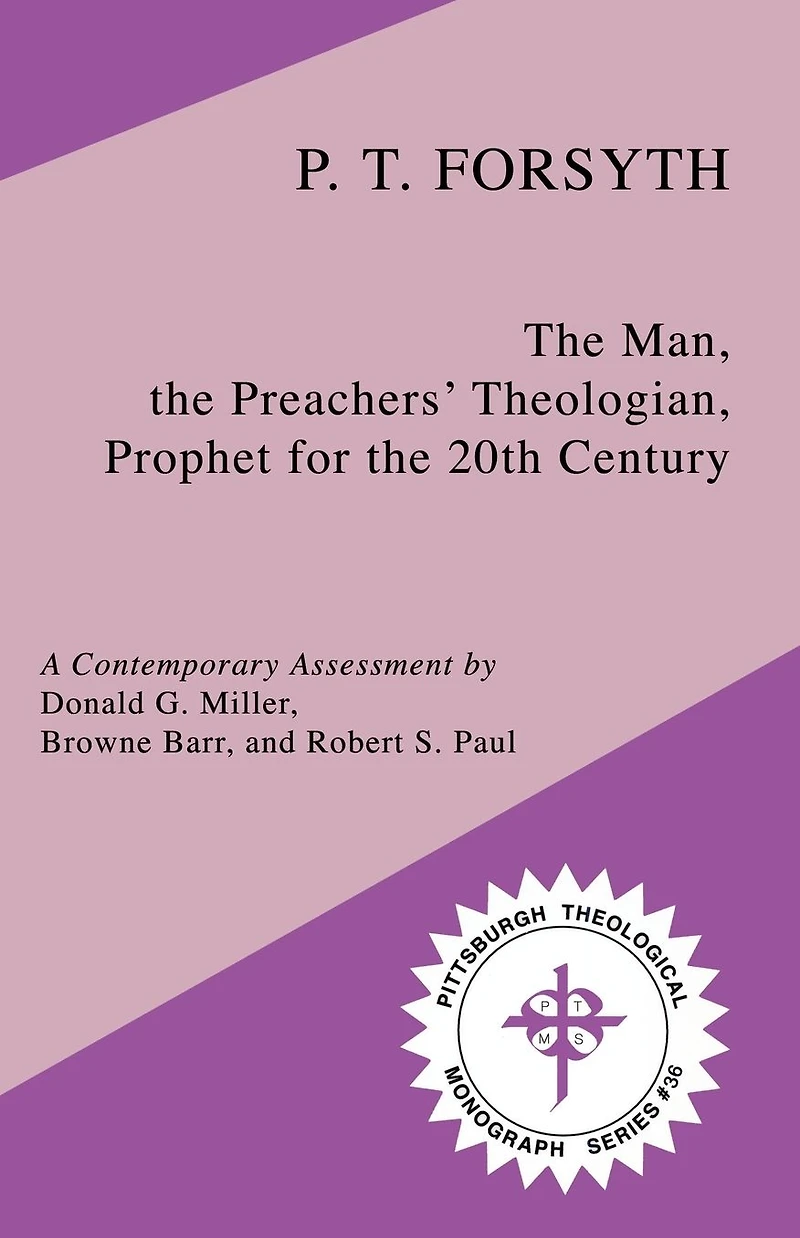 P. T. FORSYTH

The Man,
the Preachers' Theologian,
Prophet for the 20th Century

A Contemporary Assessment by
Donald G. Miller,
Browne Barr, and Robert S. Paul

PITTSBURGH THEOLOGICAL
MONOGRAPH SERIES #36
P T
M S